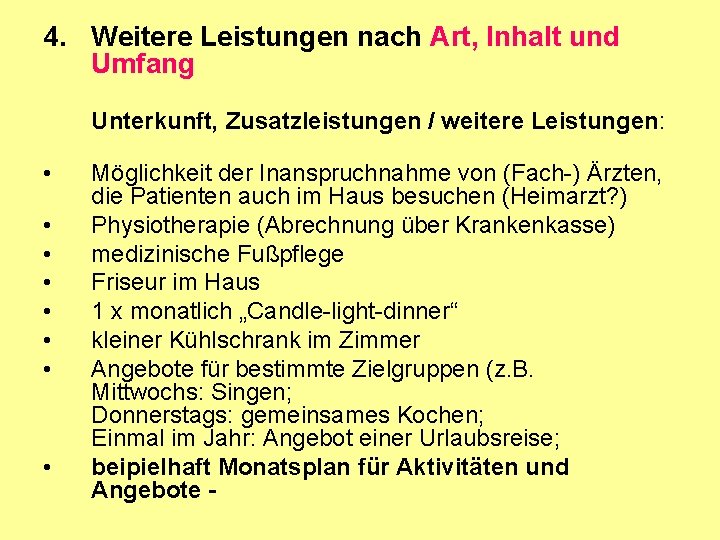 4. Weitere Leistungen nach Art, Inhalt und Umfang

Unterkunft, Zusatzleistungen / weitere Leistungen:

• Möglichkeit der Inanspruchnahme von (Fach-) Ärzten, die Patienten auch im Haus besuchen (Heimarzt?)
• Physiotherapie (Abrechnung über Krankenkasse)
• medizinische Fußpflege
• Friseur im Haus
• 1 x monatlich „Candle-light-dinner“
• kleiner Kühlschrank im Zimmer
• Angebote für bestimmte Zielgruppen (z.B.
Mittwochs: Singen;
Donnerstags: gemeinsames Kochen;
Einmal im Jahr: Angebot einer Urlaubsreise;
• beipielhaft Monatsplan für Aktivitäten und Angebote -